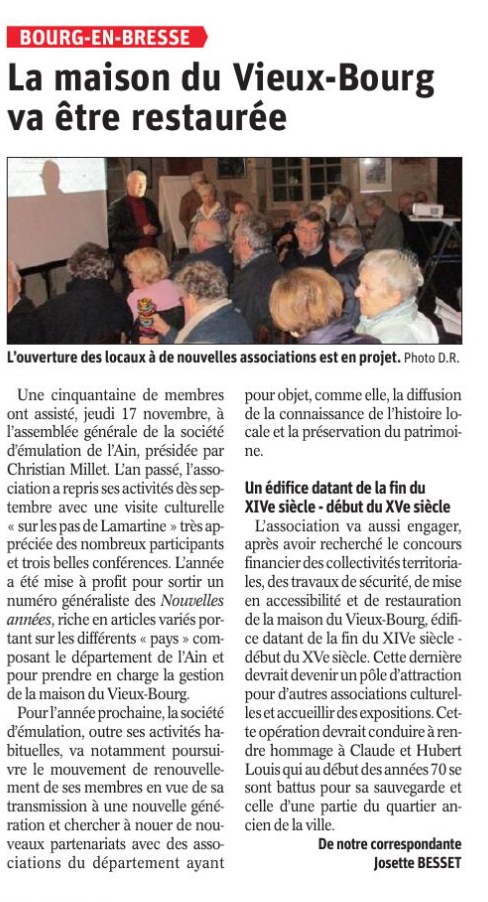 BOURG-EN-BRESSE

La maison du Vieux-Bourg va être restaurée

L'ouverture des locaux à de nouvelles associations est en projet. Photo D.R.

Une cinquantaine de membres ont assisté, jeudi 17 novembre, à l'assemblée générale de la société d'émulation de l'Ain, présidée par Christian Millet. L'an passé, l'association a repris ses activités dès septembre avec une visite culturelle « sur les pas de Lamartine » très appréciée des nombreux participants et trois belles conférences. L'année a été mise à profit pour sortir un numéro généraliste des Nouvelles années, riche en articles variés portant sur les différents « pays » composant le département de l'Ain et pour prendre en charge la gestion de la maison du Vieux-Bourg.

Pour l'année prochaine, la société d'émulation, outre ses activités habituelles, va notamment poursuivre le mouvement de renouvellement de ses membres en vue de sa transmission à une nouvelle génération et chercher à nouer de nouveaux partenariats avec des associations du département ayant pour objet, comme elle, la diffusion de la connaissance de l'histoire locale et la préservation du patrimoine.

Un édifice datant de la fin du XIVe siècle - début du XVe siècle

L'association va aussi engager, après avoir recherché le concours financier des collectivités territoriales, des travaux de sécurité, de mise en accessibilité et de restauration de la maison du Vieux-Bourg, édifice datant de la fin du XIVe siècle - début du XVe siècle. Cette dernière devrait devenir un pôle d'attraction pour d'autres associations culturelles et accueillir des expositions. Cette opération devrait conduire à rendre hommage à Claude et Hubert Louis qui au début des années 70 se sont battus pour sa sauvegarde et celle d'une partie du quartier ancien de la ville.

De notre correspondante
Josette BESSET